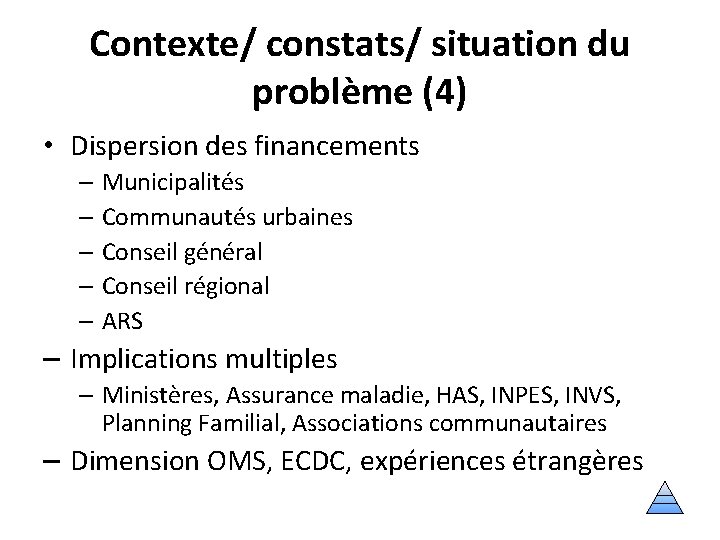 Contexte/ constats/ situation du problème (4)

• Dispersion des financements
– Municipalités
– Communautés urbaines
– Conseil général
– Conseil régional
– ARS
– Implications multiples
– Ministères, Assurance maladie, HAS, INPES, INVS, Planning Familial, Associations communautaires
– Dimension OMS, ECDC, expériences étrangères